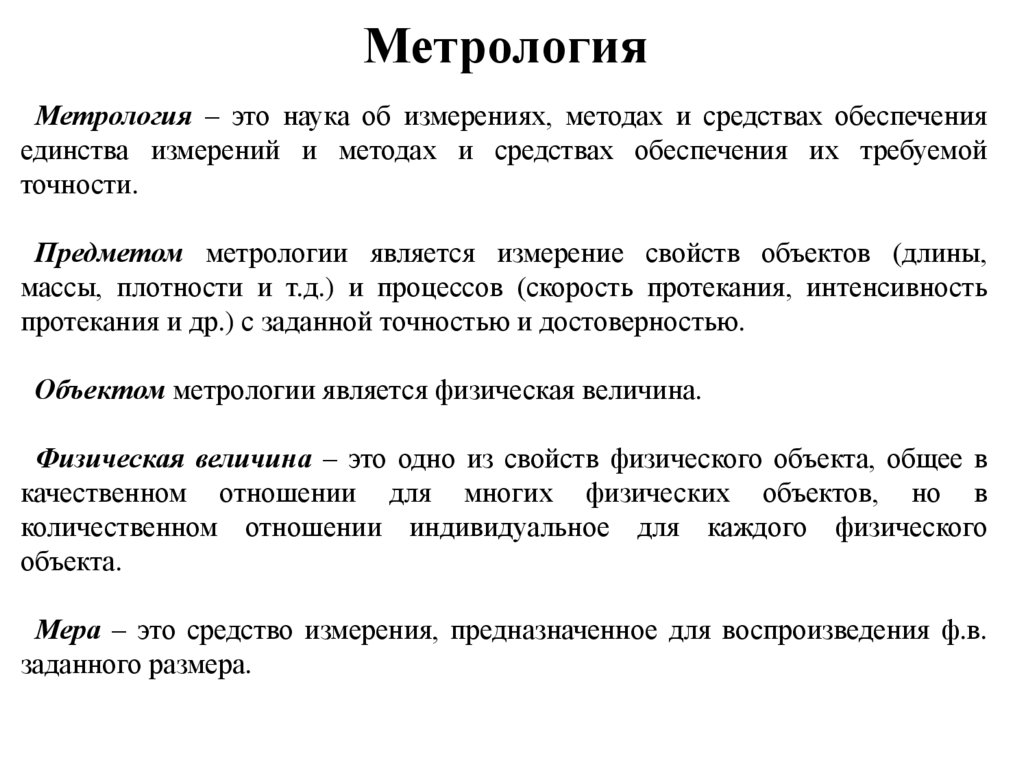 Метрология

Метрология – это наука об измерениях, методах и средствах обеспечения единства измерений и методах и средствах обеспечения их требуемой точности.

Предметом метрологии является измерение свойств объектов (длины, массы, плотности и т.д.) и процессов (скорость протекания, интенсивность протекания и др.) с заданной точностью и достоверностью.

Объектом метрологии является физическая величина.

Физическая величина – это одно из свойств физического объекта, общее в качественном отношении для многих физических объектов, но в количественном отношении индивидуальное для каждого физического объекта.

Мера – это средство измерения, предназначенное для воспроизведения ф.в. заданного размера.